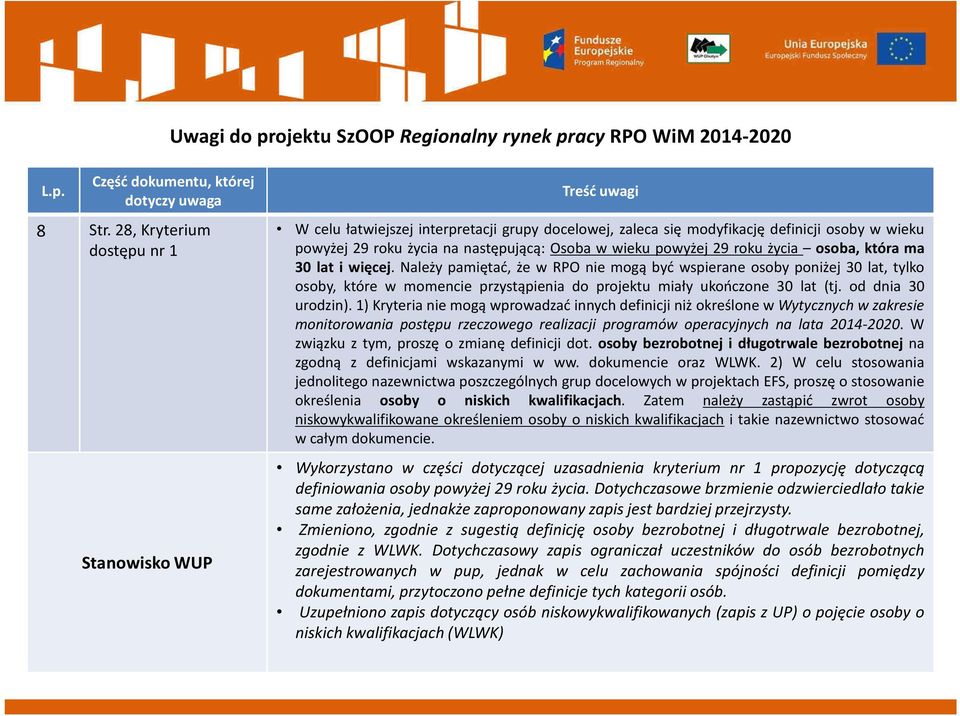 Fundusze Europejskie Program Regionalny

WUP Olsztyn

Unia Europejska Europejski Fundusz Społeczny

Uwagi do projektu SzOOP Regionalny rynek pracy RPO WiM 2014-2020

| L.p. | Część dokumentu, której dotyczy uwaga | Treść uwagi |
|---|---|---|
| 8 | Str. 28, Kryterium dostępu nr 1 | • W celu łatwiejszej interpretacji grupy docelowej, zaleca się modyfikację definicji osoby w wieku powyżej 29 roku życia na następującą: Osoba w wieku powyżej 29 roku życia – osoba, która ma 30 lat i więcej. Należy pamiętać, że w RPO nie mogą być wspierane osoby poniżej 30 lat, tylko osoby, które w momencie przystąpienia do projektu miały ukończone 30 lat (tj. od dnia 30 urodzin). 1) Kryteria nie mogą wprowadzać innych definicji niż określone w Wytycznych w zakresie monitorowania postępu rzeczowego realizacji programów operacyjnych na lata 2014-2020. W związku z tym, proszę o zmianę definicji dot. osoby bezrobotnej i długotrwale bezrobotnej na zgodną z definicjami wskazanymi w ww. dokumencie oraz WLWK. 2) W celu stosowania jednolitego nazewnictwa poszczególnych grup docelowych w projektach EFS, proszę o stosowanie określenia osoby o niskich kwalifikacjach. Zatem należy zastąpić zwrot osoby niskowykwalifikowane określeniem osoby o niskich kwalifikacjach i takie nazewnictwo stosować w całym dokumencie. |
| | Stanowisko WUP | • Wykorzystano w części dotyczącej uzasadnienia kryterium nr 1 propozycję dotyczącą definiowania osoby powyżej 29 roku życia. Dotychczasowe brzmienie odzwierciedlało takie same założenia, jednakże zaproponowany zapis jest bardziej przejrzysty. • Zmieniono, zgodnie z sugestią definicję osoby bezrobotnej i długotrwale bezrobotnej, zgodnie z WLWK. Dotychczasowy zapis ograniczał uczestników do osób bezrobotnych zarejestrowanych w pup, jednak w celu zachowania spójności definicji pomiędzy dokumentami, przytoczono pełne definicje tych kategorii osób. • Uzupełniono zapis dotyczący osób niskowykwalifikowanych (zapis z UP) o pojęcie osoby o niskich kwalifikacjach (WLWK) |